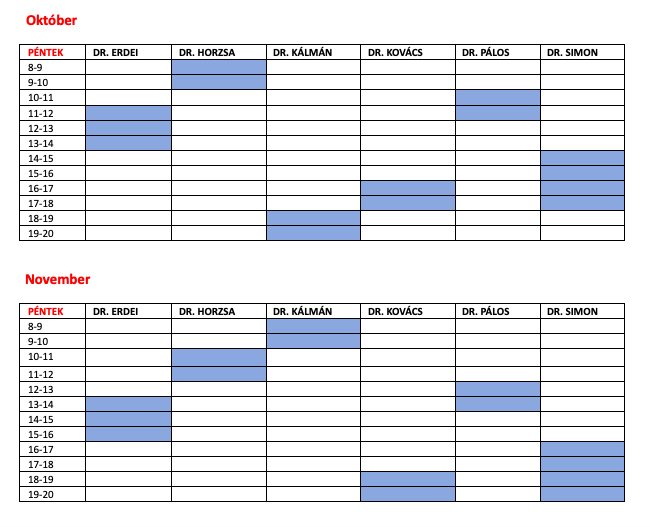 Október

| PÉNTEK | DR. ERDEI | DR. HORZSA | DR. KÁLMÁN | DR. KOVÁCS | DR. PÁLOS | DR. SIMON |
|---|---|---|---|---|---|---|
| 8-9 | | | | | | |
| 9-10 | | | | | | |
| 10-11 | | | | | | |
| 11-12 | | | | | | |
| 12-13 | | | | | | |
| 13-14 | | | | | | |
| 14-15 | | | | | | |
| 15-16 | | | | | | |
| 16-17 | | | | | | |
| 17-18 | | | | | | |
| 18-19 | | | | | | |
| 19-20 | | | | | | |

November

| PÉNTEK | DR. ERDEI | DR. HORZSA | DR. KÁLMÁN | DR. KOVÁCS | DR. PÁLOS | DR. SIMON |
|---|---|---|---|---|---|---|
| 8-9 | | | | | | |
| 9-10 | | | | | | |
| 10-11 | | | | | | |
| 11-12 | | | | | | |
| 12-13 | | | | | | |
| 13-14 | | | | | | |
| 14-15 | | | | | | |
| 15-16 | | | | | | |
| 16-17 | | | | | | |
| 17-18 | | | | | | |
| 18-19 | | | | | | |
| 19-20 | | | | | | |